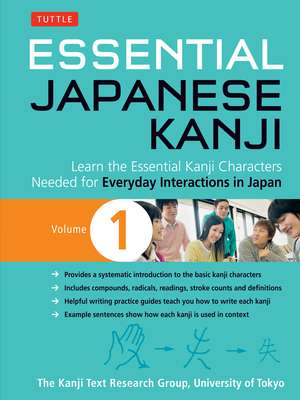 TUTTLE

ESSENTIAL JAPANESE KANJI

Learn the Essential Kanji Characters Needed for Everyday Interactions in Japan

Volume 1

→ Provides a systematic introduction to the basic kanji characters
→ Includes compounds, radicals, readings, stroke counts and definitions
→ Helpful writing practice guides teach you how to write each kanji
→ Example sentences show how each kanji is used in context

失

The Kanji Text Research Group, University of Tokyo